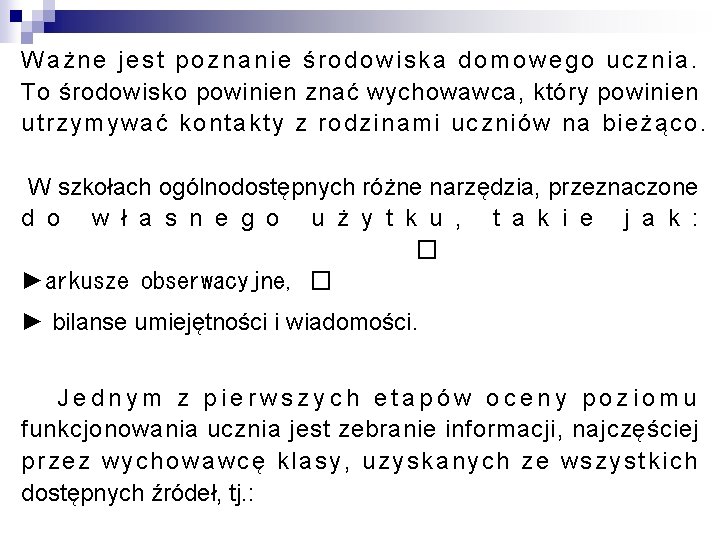 Ważne jest poznanie środowiska domowego ucznia. To środowisko powinien znać wychowawca, który powinien utrzymywać kontakty z rodzinami uczniów na bieżąco.

W szkołach ogólnodostępnych różne narzędzia, przeznaczone do własnego użytku, takie jak: □

►arkusze obserwacyjne, □

► bilanse umiejętności i wiadomości.

Jednym z pierwszych etapów oceny poziomu funkcjonowania ucznia jest zebranie informacji, najczęściej przez wychowawcę klasy, uzyskanych ze wszystkich dostępnych źródeł, tj.: